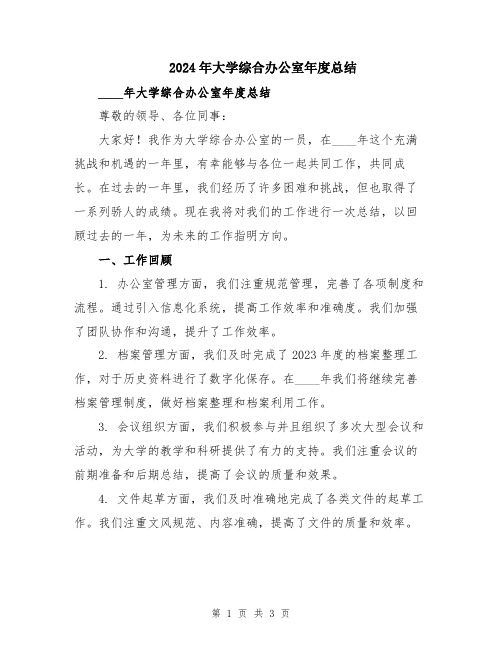 2024年大学综合办公室年度总结

____年大学综合办公室年度总结

尊敬的领导、各位同事：

大家好！我作为大学综合办公室的一员，在____年这个充满挑战和机遇的一年里，有幸能够与各位一起共同工作，共同成长。在过去的一年里，我们经历了许多困难和挑战，但也取得了一系列骄人的成绩。现在我将对我们的工作进行一次总结，以回顾过去的一年，为未来的工作指明方向。

一、工作回顾

1. 办公室管理方面，我们注重规范管理，完善了各项制度和流程。通过引入信息化系统，提高工作效率和准确度。我们加强了团队协作和沟通，提升了工作效率。

2. 档案管理方面，我们及时完成了2023年度的档案整理工作，对于历史资料进行了数字化保存。在____年我们将继续完善档案管理制度，做好档案整理和档案利用工作。

3. 会议组织方面，我们积极参与并且组织了多次大型会议和活动，为大学的教学和科研提供了有力的支持。我们注重会议的前期准备和后期总结，提高了会议的质量和效果。

4. 文件起草方面，我们及时准确地完成了各类文件的起草工作。我们注重文风规范、内容准确，提高了文件的质量和效率。

第 1 页 共 3 页